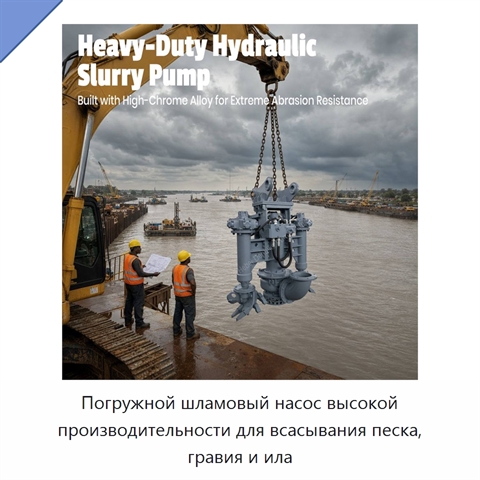 Heavy-Duty Hydraulic Slurry Pump

Built with High-Chrome Alloy for Extreme Abrasion Resistance

Погружной шламовый насос высокой производительности для всасывания песка, гравия и ила